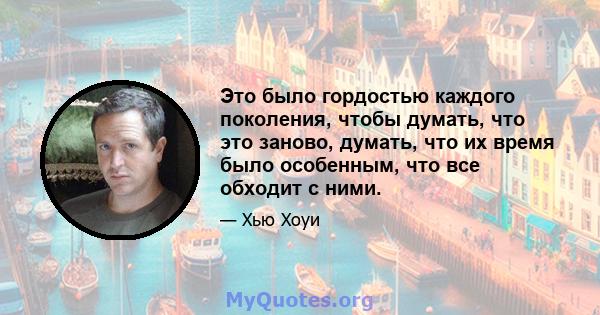 Это было гордостью каждого поколения, чтобы думать, что это заново, думать, что их время было особенным, что все обходит с ними.

— Хью Хоуи

MyQuotes.org